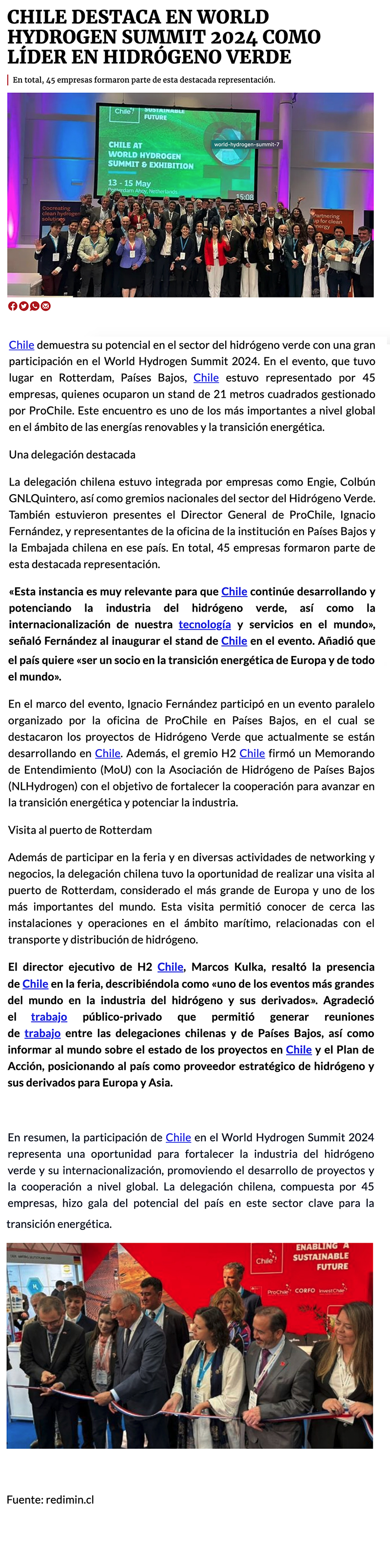 CHILE DESTACA EN WORLD HYDROGEN SUMMIT 2024 COMO LÍDER EN HIDRÓGENO VERDE

En total, 45 empresas formaron parte de esta destacada representación.

Chile
SUSTAINABLE FUTURE
CHILE AT WORLD HYDROGEN SUMMIT & EXHIBITION
13 - 15 May
Rotterdam Ahoy, Netherlands
world-hydrogen-summit-7
15:08
Cocreating clean hydrogen solutions
Partnering up for clean energy

Chile demuestra su potencial en el sector del hidrógeno verde con una gran participación en el World Hydrogen Summit 2024. En el evento, que tuvo lugar en Rotterdam, Países Bajos, Chile estuvo representado por 45 empresas, quienes ocuparon un stand de 21 metros cuadrados gestionado por ProChile. Este encuentro es uno de los más importantes a nivel global en el ámbito de las energías renovables y la transición energética.

Una delegación destacada

La delegación chilena estuvo integrada por empresas como Engie, Colbún GNLQuintero, así como gremios nacionales del sector del Hidrógeno Verde. También estuvieron presentes el Director General de ProChile, Ignacio Fernández, y representantes de la oficina de la institución en Países Bajos y la Embajada chilena en ese país. En total, 45 empresas formaron parte de esta destacada representación.

«Esta instancia es muy relevante para que Chile continúe desarrollando y potenciando la industria del hidrógeno verde, así como la internacionalización de nuestra tecnología y servicios en el mundo», señaló Fernández al inaugurar el stand de Chile en el evento. Añadió que el país quiere «ser un socio en la transición energética de Europa y de todo el mundo».

En el marco del evento, Ignacio Fernández participó en un evento paralelo organizado por la oficina de ProChile en Países Bajos, en el cual se destacaron los proyectos de Hidrógeno Verde que actualmente se están desarrollando en Chile. Además, el gremio H2 Chile firmó un Memorando de Entendimiento (MoU) con la Asociación de Hidrógeno de Países Bajos (NLHydrogen) con el objetivo de fortalecer la cooperación para avanzar en la transición energética y potenciar la industria.

Visita al puerto de Rotterdam

Además de participar en la feria y en diversas actividades de networking y negocios, la delegación chilena tuvo la oportunidad de realizar una visita al puerto de Rotterdam, considerado el más grande de Europa y uno de los más importantes del mundo. Esta visita permitió conocer de cerca las instalaciones y operaciones en el ámbito marítimo, relacionadas con el transporte y distribución de hidrógeno.

El director ejecutivo de H2 Chile, Marcos Kulka, resaltó la presencia de Chile en la feria, describiéndola como «uno de los eventos más grandes del mundo en la industria del hidrógeno y sus derivados». Agradeció el trabajo público-privado que permitió generar reuniones de trabajo entre las delegaciones chilenas y de Países Bajos, así como informar al mundo sobre el estado de los proyectos en Chile y el Plan de Acción, posicionando al país como proveedor estratégico de hidrógeno y sus derivados para Europa y Asia.

En resumen, la participación de Chile en el World Hydrogen Summit 2024 representa una oportunidad para fortalecer la industria del hidrógeno verde y su internacionalización, promoviendo el desarrollo de proyectos y la cooperación a nivel global. La delegación chilena, compuesta por 45 empresas, hizo gala del potencial del país en este sector clave para la transición energética.

Chile
ENABLING A SUSTAINABLE FUTURE
ProChile CORFO InvestChile

Fuente: redimin.cl